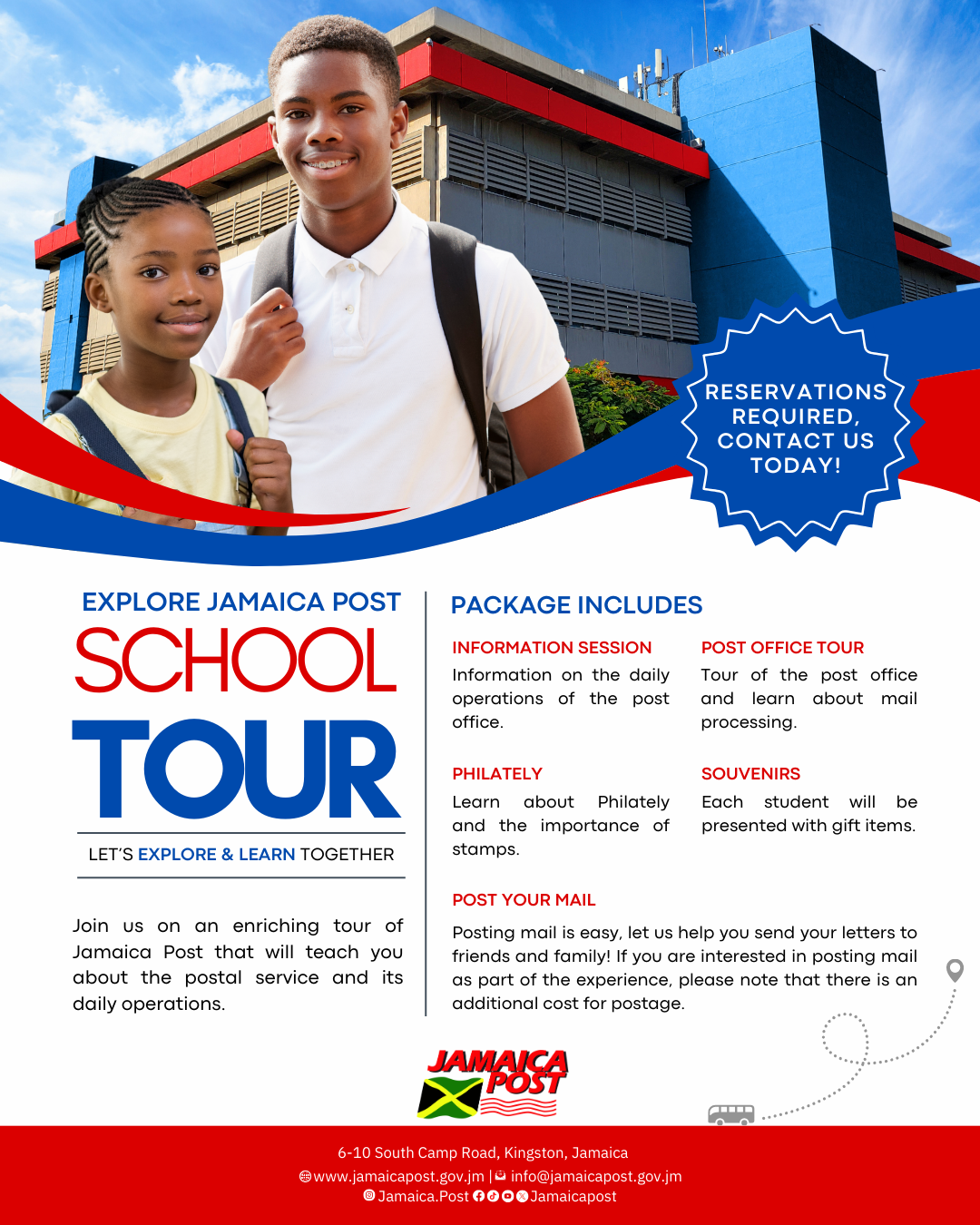 RESERVATIONS REQUIRED, CONTACT US TODAY!

EXPLORE JAMAICA POST

SCHOOL

TOUR

LET'S EXPLORE & LEARN TOGETHER

Join us on an enriching tour of Jamaica Post that will teach you about the postal service and its daily operations.

PACKAGE INCLUDES

INFORMATION SESSION

Information on the daily operations of the post office.

POST OFFICE TOUR

Tour of the post office and learn about mail processing.

PHILATELY

Learn about Philately and the importance of stamps.

SOUVENIRS

Each student will be presented with gift items.

POST YOUR MAIL

Posting mail is easy, let us help you send your letters to friends and family! If you are interested in posting mail as part of the experience, please note that there is an additional cost for postage.

JAMAICA POST

6-10 South Camp Road, Kingston, Jamaica
www.jamaicapost.gov.jm | info@jamaicapost.gov.jm
Jamaica.Post Jamaicapost